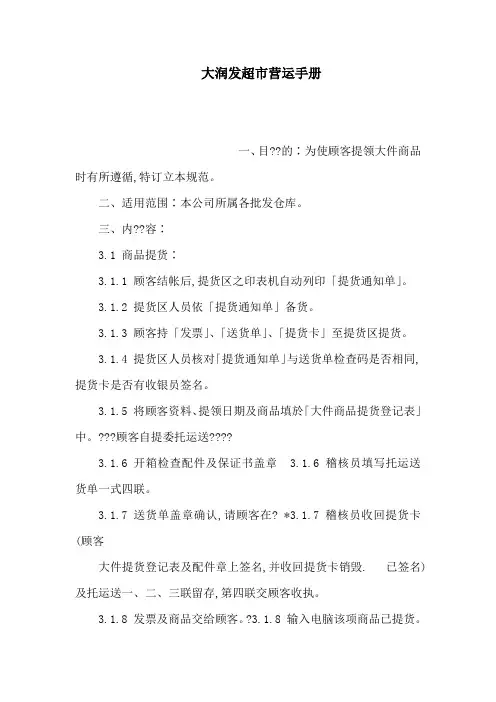 大润发超市营运手册

一、目??的：为使顾客提领大件商品时有所遵循,特订立本规范。

二、适用范围：本公司所属各批发仓库。

三、内??容：

3.1 商品提货：

3.1.1 顾客结帐后,提货区之印表机自动列印「提货通知单」。

3.1.2 提货区人员依「提货通知单」备货。

3.1.3 顾客持「发票」、「送货单」、「提货卡」至提货区提货。

3.1.4 提货区人员核对「提货通知单」与送货单检查码是否相同,提货卡是否有收银员签名。

3.1.5 将顾客资料、提领日期及商品填於「大件商品提货登记表」中。???顾客自提委托运送????

3.1.6 开箱检查配件及保证书盖章　3.1.6 稽核员填写托运送货单一式四联。

3.1.7 送货单盖章确认,请顾客在? *3.1.7 稽核员收回提货卡(顾客

大件提货登记表及配件章上签名,并收回提货卡销毁.　　已签名)及托运送一、二、三联留存,第四联交顾客收执。

3.1.8 发票及商品交给顾客。?3.1.8 输入电脑该项商品已提货。